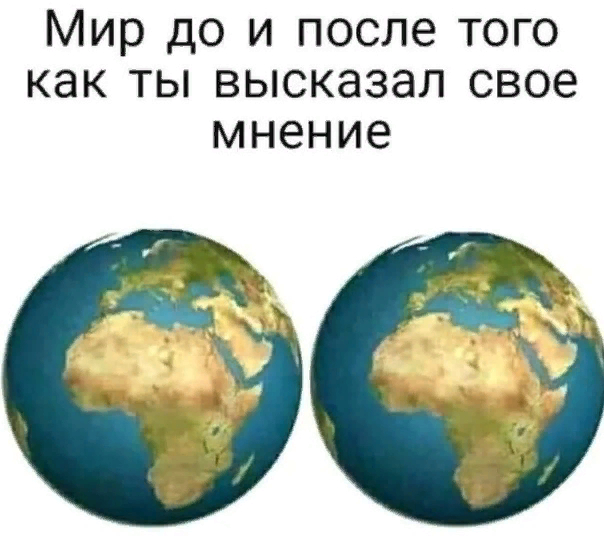 Мир до и после того как ты высказал свое мнение